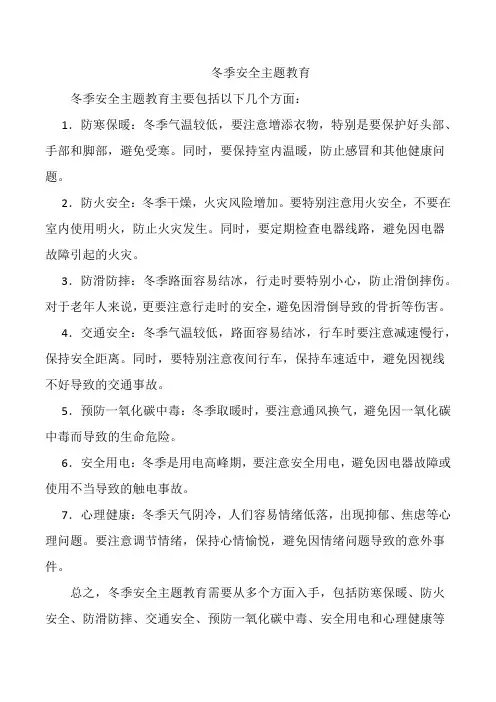 冬季安全主题教育

冬季安全主题教育主要包括以下几个方面：

1．防寒保暖：冬季气温较低，要注意增添衣物，特别是要保护好头部、手部和脚部，避免受寒。同时，要保持室内温暖，防止感冒和其他健康问题。

2．防火安全：冬季干燥，火灾风险增加。要特别注意用火安全，不要在室内使用明火，防止火灾发生。同时，要定期检查电器线路，避免因电器故障引起的火灾。

3．防滑防摔：冬季路面容易结冰，行走时要特别小心，防止滑倒摔伤。对于老年人来说，更要注意行走时的安全，避免因滑倒导致的骨折等伤害。

4．交通安全：冬季气温较低，路面容易结冰，行车时要注意减速慢行，保持安全距离。同时，要特别注意夜间行车，保持车速适中，避免因视线不好导致的交通事故。

5．预防一氧化碳中毒：冬季取暖时，要注意通风换气，避免因一氧化碳中毒而导致的生命危险。

6．安全用电：冬季是用电高峰期，要注意安全用电，避免因电器故障或使用不当导致的触电事故。

7．心理健康：冬季天气阴冷，人们容易情绪低落，出现抑郁、焦虑等心理问题。要注意调节情绪，保持心情愉悦，避免因情绪问题导致的意外事件。

总之，冬季安全主题教育需要从多个方面入手，包括防寒保暖、防火安全、防滑防摔、交通安全、预防一氧化碳中毒、安全用电和心理健康等